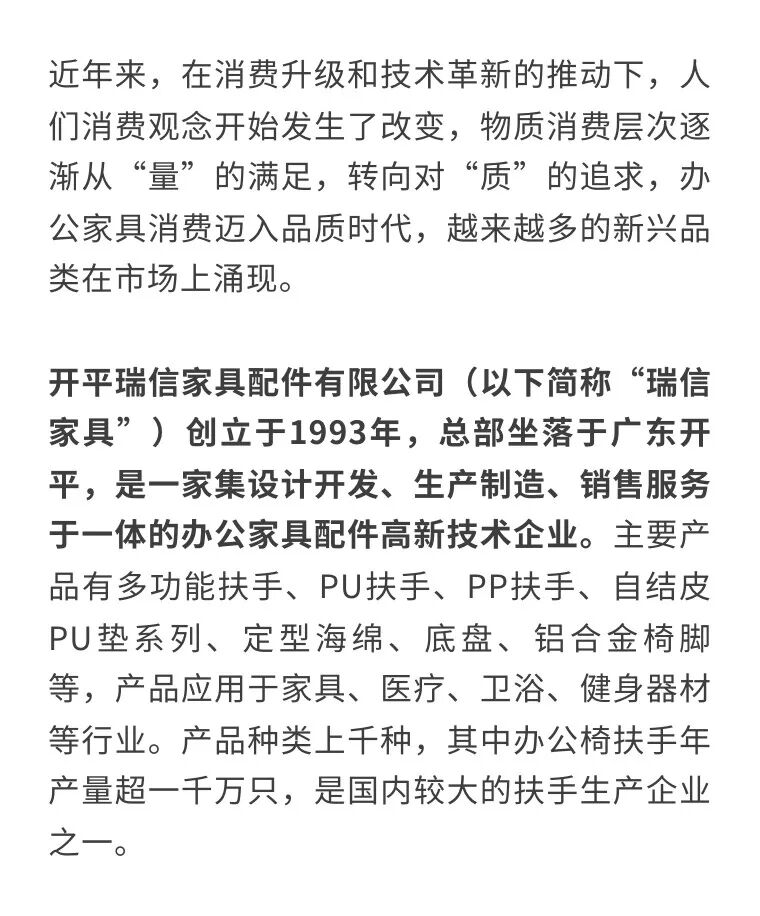 近年来，在消费升级和技术革新的推动下，人们消费观念开始发生了改变，物质消费层次逐渐从“量”的满足，转向对“质”的追求，办公家具消费迈入品质时代，越来越多的新兴品类在市场上涌现。

开平瑞信家具配件有限公司（以下简称“瑞信家具”）创立于1993年，总部坐落于广东开平，是一家集设计开发、生产制造、销售服务于一体的办公家具配件高新技术企业。主要产品有多功能扶手、PU扶手、PP扶手、自结皮PU垫系列、定型海绵、底盘、铝合金椅脚等，产品应用于家具、医疗、卫浴、健身器材等行业。产品种类上千种，其中办公椅扶手年产量超一千万只，是国内较大的扶手生产企业之一。